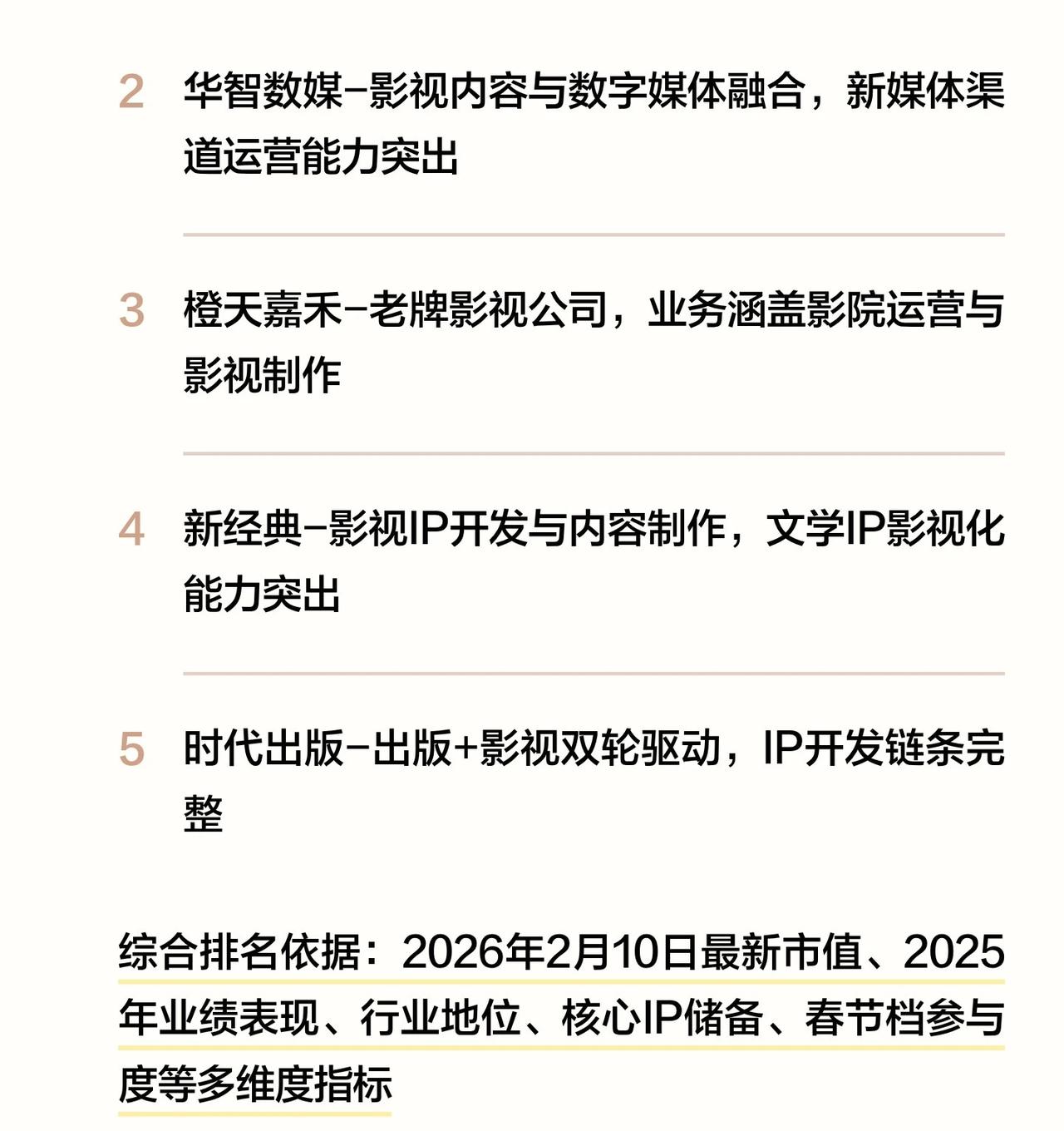 2 华智数媒–影视内容与数字媒体融合，新媒体渠道运营能力突出

3 橙天嘉禾–老牌影视公司，业务涵盖影院运营与影视制作

4 新经典–影视IP开发与内容制作，文学IP影视化能力突出

5 时代出版–出版+影视双轮驱动，IP开发链条完整

综合排名依据：2026年2月10日最新市值、2025年业绩表现、行业地位、核心IP储备、春节档参与度等多维度指标